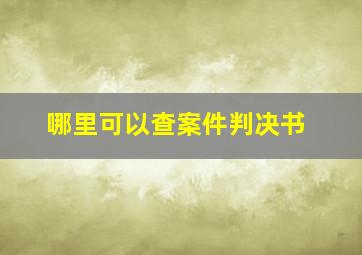 哪里可以查案件判决书